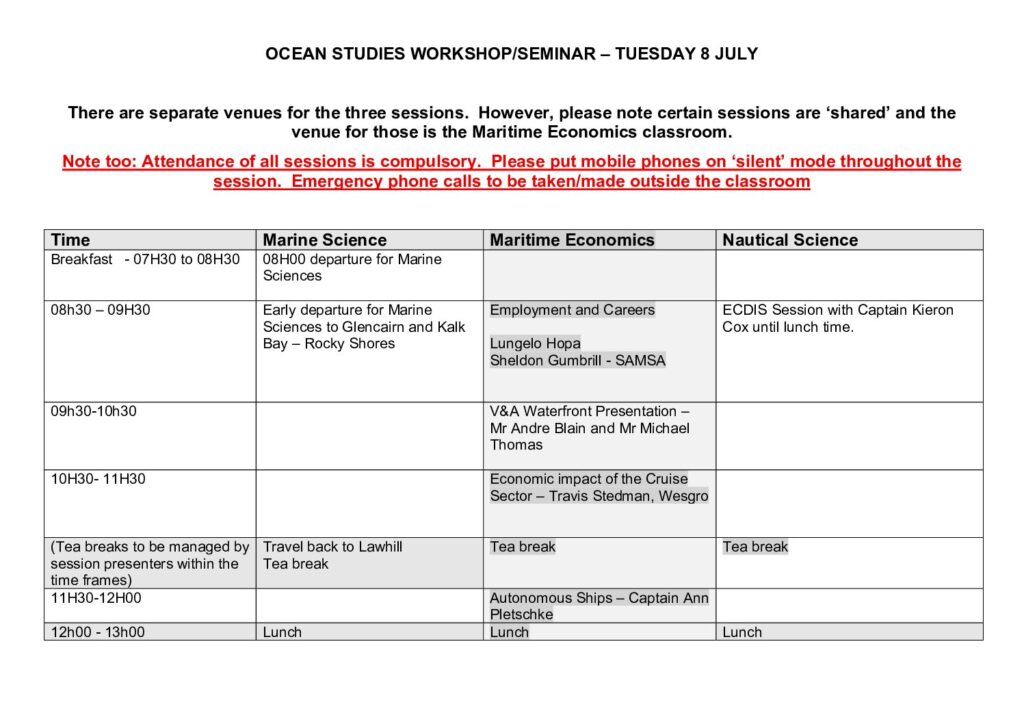 OCEAN STUDIES WORKSHOP/SEMINAR – TUESDAY 8 JULY

There are separate venues for the three sessions. However, please note certain sessions are 'shared' and the venue for those is the Maritime Economics classroom.

Note too: Attendance of all sessions is compulsory. Please put mobile phones on 'silent' mode throughout the session. Emergency phone calls to be taken/made outside the classroom

| Time | Marine Science | Maritime Economics | Nautical Science |
|---|---|---|---|
| Breakfast - 07H30 to 08H30 | 08H00 departure for Marine Sciences | | |
| 08h30 – 09H30 | Early departure for Marine Sciences to Glencairn and Kalk Bay – Rocky Shores | Employment and Careers Lungelo Hopa Sheldon Gumbrill - SAMSA | ECDIS Session with Captain Kieron Cox until lunch time. |
| 09h30-10h30 | | V&A Waterfront Presentation – Mr Andre Blain and Mr Michael Thomas | |
| 10H30- 11H30 | | Economic impact of the Cruise Sector – Travis Stedman, Wesgro | |
| (Tea breaks to be managed by session presenters within the time frames) | Travel back to Lawhill Tea break | Tea break | Tea break |
| 11H30-12H00 | | Autonomous Ships – Captain Ann Pletschke | |
| 12h00 - 13h00 | Lunch | Lunch | Lunch |